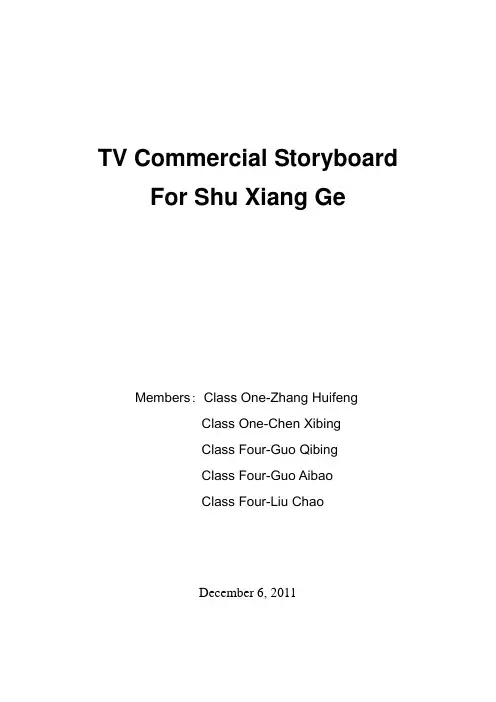 TV Commercial Storyboard
For Shu Xiang Ge

Members： Class One-Zhang Huifeng
Class One-Chen Xibing
Class Four-Guo Qibing
Class Four-Guo Aibao
Class Four-Liu Chao

December 6, 2011